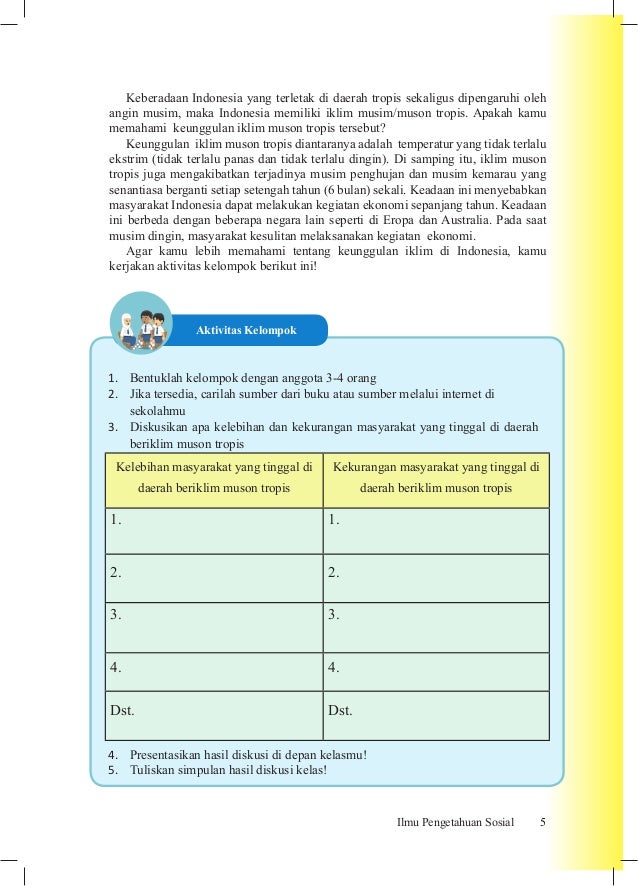 Keberadaan Indonesia yang terletak di daerah tropis sekaligus dipengaruhi oleh angin musim, maka Indonesia memiliki iklim musim/muson tropis. Apakah kamu memahami keunggulan iklim muson tropis tersebut?

Keunggulan iklim muson tropis diantaranya adalah temperatur yang tidak terlalu ekstrim (tidak terlalu panas dan tidak terlalu dingin). Di samping itu, iklim muson tropis juga mengakibatkan terjadinya musim penghujan dan musim kemarau yang senantiasa berganti setiap setengah tahun (6 bulan) sekali. Keadaan ini menyebabkan masyarakat Indonesia dapat melakukan kegiatan ekonomi sepanjang tahun. Keadaan ini berbeda dengan beberapa negara lain seperti di Eropa dan Australia. Pada saat musim dingin, masyarakat kesulitan melaksanakan kegiatan ekonomi.

Agar kamu lebih memahami tentang keunggulan iklim di Indonesia, kamu kerjakan aktivitas kelompok berikut ini!

Aktivitas Kelompok

1. Bentuklah kelompok dengan anggota 3-4 orang
2. Jika tersedia, carilah sumber dari buku atau sumber melalui internet di sekolahmu
3. Diskusikan apa kelebihan dan kekurangan masyarakat yang tinggal di daerah beriklim muson tropis

| Kelebihan masyarakat yang tinggal di daerah beriklim muson tropis | Kekurangan masyarakat yang tinggal di daerah beriklim muson tropis |
|---|---|
| 1. | 1. |
| 2. | 2. |
| 3. | 3. |
| 4. | 4. |
| Dst. | Dst. |

4. Presentasikan hasil diskusi di depan kelasmu!
5. Tuliskan simpulan hasil diskusi kelas!

Ilmu Pengetahuan Sosial 5